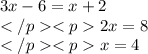 $3x - 6 = x + 2$

$</p><p> 2x = 8$

$</p><p> x = 4$